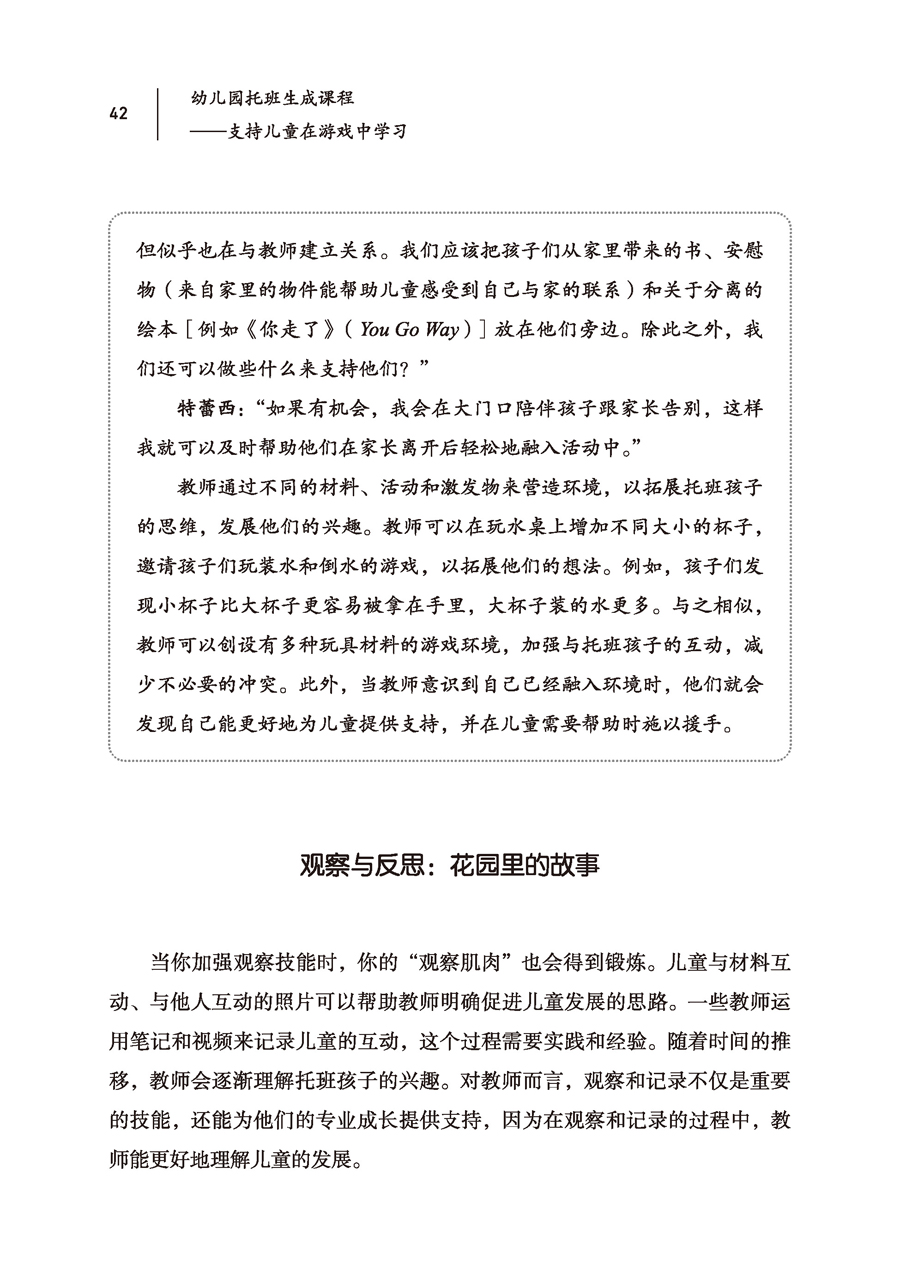 42

幼儿园托班生成课程
——支持儿童在游戏中学习

但似乎也在与教师建立关系。我们应该把孩子们从家里带来的书、安慰物（来自家里的物件能帮助儿童感受到自己与家的联系）和关于分离的绘本［例如《你走了》（You Go Way）］放在他们旁边。除此之外，我们还可以做些什么来支持他们？”

特蕾西：“如果有机会，我会在大门口陪伴孩子跟家长告别，这样我就可以及时帮助他们在家长离开后轻松地融入活动中。”

教师通过不同的材料、活动和激发物来营造环境，以拓展托班孩子的思维，发展他们的兴趣。教师可以在玩水桌上增加不同大小的杯子，邀请孩子们玩装水和倒水的游戏，以拓展他们的想法。例如，孩子们发现小杯子比大杯子更容易被拿在手里，大杯子装的水更多。与之相似，教师可以创设有多种玩具材料的游戏环境，加强与托班孩子的互动，减少不必要的冲突。此外，当教师意识到自己已经融入环境时，他们就会发现自己能更好地为儿童提供支持，并在儿童需要帮助时施以援手。

观察与反思：花园里的故事

当你加强观察技能时，你的“观察肌肉”也会得到锻炼。儿童与材料互动、与他人互动的照片可以帮助教师明确促进儿童发展的思路。一些教师运用笔记和视频来记录儿童的互动，这个过程需要实践和经验。随着时间的推移，教师会逐渐理解托班孩子的兴趣。对教师而言，观察和记录不仅是重要的技能，还能为他们的专业成长提供支持，因为在观察和记录的过程中，教师能更好地理解儿童的发展。